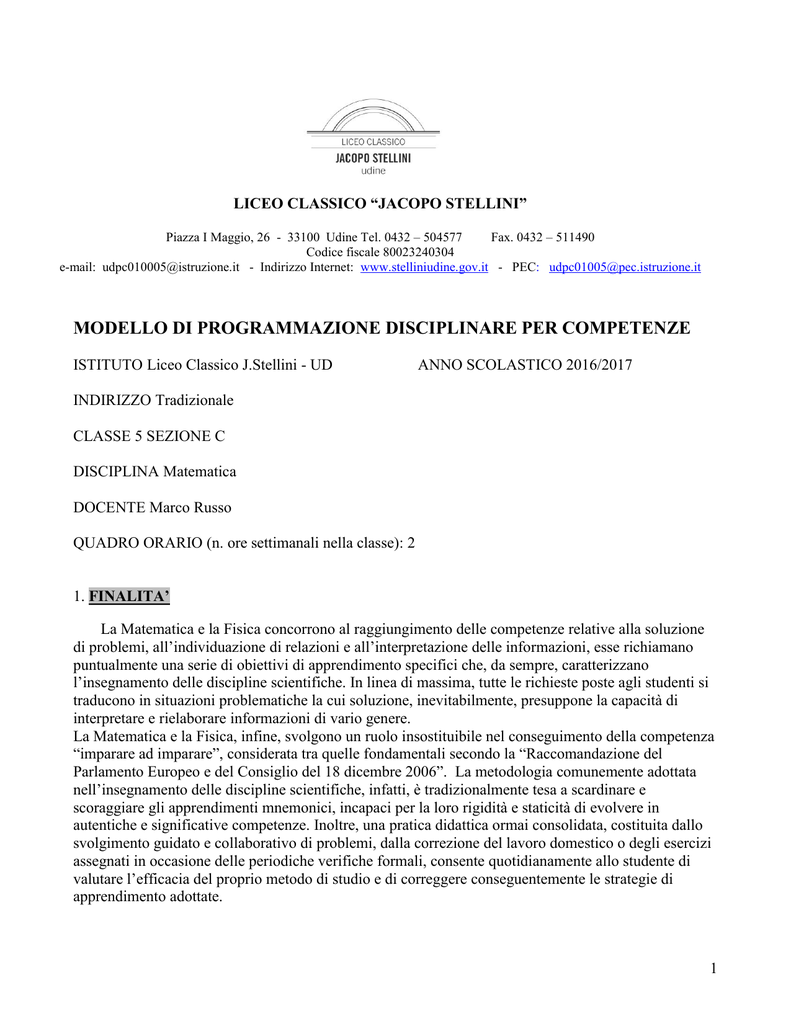 LICEO CLASSICO
JACOPO STELLINI
udine

LICEO CLASSICO “JACOPO STELLINI”

Piazza I Maggio, 26 - 33100 Udine Tel. 0432 – 504577 Fax. 0432 – 511490
Codice fiscale 80023240304
e-mail: udpc010005@istruzione.it - Indirizzo Internet: www.stelliniudine.gov.it - PEC: udpc01005@pec.istruzione.it

MODELLO DI PROGRAMMAZIONE DISCIPLINARE PER COMPETENZE

ISTITUTO Liceo Classico J.Stellini - UD ANNO SCOLASTICO 2016/2017

INDIRIZZO Tradizionale

CLASSE 5 SEZIONE C

DISCIPLINA Matematica

DOCENTE Marco Russo

QUADRO ORARIO (n. ore settimanali nella classe): 2

1. FINALITA’

La Matematica e la Fisica concorrono al raggiungimento delle competenze relative alla soluzione di problemi, all’individuazione di relazioni e all’interpretazione delle informazioni, esse richiamano puntualmente una serie di obiettivi di apprendimento specifici che, da sempre, caratterizzano l’insegnamento delle discipline scientifiche. In linea di massima, tutte le richieste poste agli studenti si traducono in situazioni problematiche la cui soluzione, inevitabilmente, presuppone la capacità di interpretare e rielaborare informazioni di vario genere.
La Matematica e la Fisica, infine, svolgono un ruolo insostituibile nel conseguimento della competenza “imparare ad imparare”, considerata tra quelle fondamentali secondo la “Raccomandazione del Parlamento Europeo e del Consiglio del 18 dicembre 2006”. La metodologia comunemente adottata nell’insegnamento delle discipline scientifiche, infatti, è tradizionalmente tesa a scardinare e scoraggiare gli apprendimenti mnemonici, incapaci per la loro rigidità e staticità di evolvere in autentiche e significative competenze. Inoltre, una pratica didattica ormai consolidata, costituita dallo svolgimento guidato e collaborativo di problemi, dalla correzione del lavoro domestico o degli esercizi assegnati in occasione delle periodiche verifiche formali, consente quotidianamente allo studente di valutare l’efficacia del proprio metodo di studio e di correggere conseguentemente le strategie di apprendimento adottate.

1